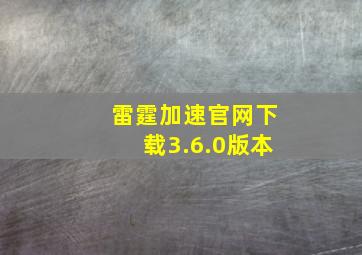 雷霆加速官网下载3.6.0版本